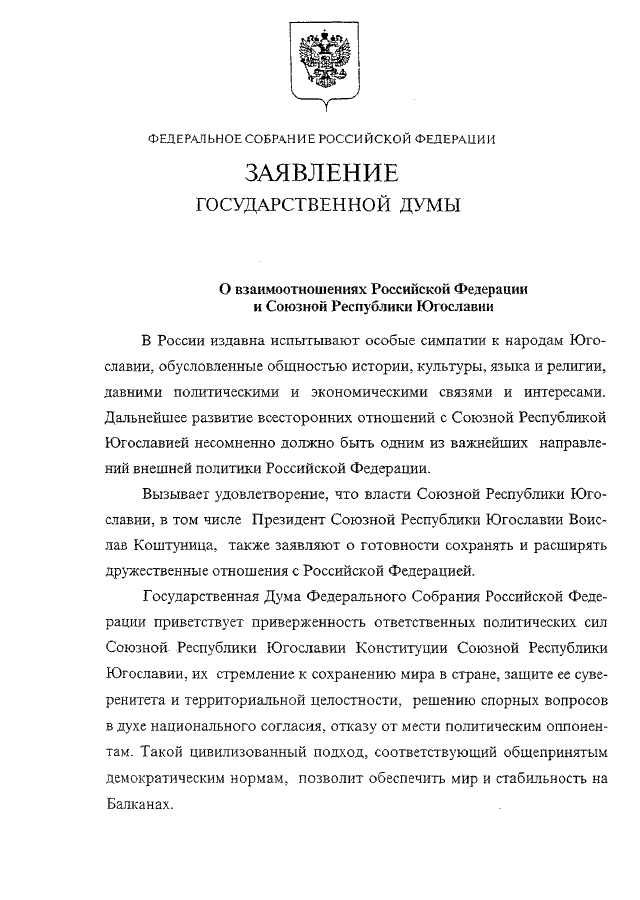 ФЕДЕРАЛЬНОЕ СОБРАНИЕ РОССИЙСКОЙ ФЕДЕРАЦИИ

ЗАЯВЛЕНИЕ

ГОСУДАРСТВЕННОЙ ДУМЫ

О взаимоотношениях Российской Федерации и Союзной Республики Югославии

В России издавна испытывают особые симпатии к народам Югославии, обусловленные общностью истории, культуры, языка и религии, давними политическими и экономическими связями и интересами. Дальнейшее развитие всесторонних отношений с Союзной Республикой Югославией несомненно должно быть одним из важнейших направлений внешней политики Российской Федерации.

Вызывает удовлетворение, что власти Союзной Республики Югославии, в том числе Президент Союзной Республики Югославии Воислав Коштуница, также заявляют о готовности сохранять и расширять дружественные отношения с Российской Федерацией.

Государственная Дума Федерального Собрания Российской Федерации приветствует приверженность ответственных политических сил Союзной Республики Югославии Конституции Союзной Республики Югославии, их стремление к сохранению мира в стране, защите ее суверенитета и территориальной целостности, решению спорных вопросов в духе национального согласия, отказу от мести политическим оппонентам. Такой цивилизованный подход, соответствующий общепринятым демократическим нормам, позволит обеспечить мир и стабильность на Балканах.